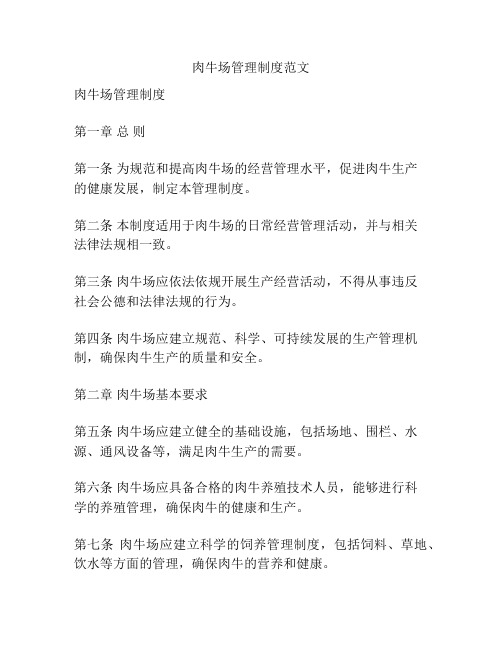 肉牛场管理制度范文

肉牛场管理制度

第一章 总 则

第一条 为规范和提高肉牛场的经营管理水平，促进肉牛生产的健康发展，制定本管理制度。

第二条 本制度适用于肉牛场的日常经营管理活动，并与相关法律法规相一致。

第三条 肉牛场应依法依规开展生产经营活动，不得从事违反社会公德和法律法规的行为。

第四条 肉牛场应建立规范、科学、可持续发展的生产管理机制，确保肉牛生产的质量和安全。

第二章 肉牛场基本要求

第五条 肉牛场应建立健全的基础设施，包括场地、围栏、水源、通风设备等，满足肉牛生产的需要。

第六条 肉牛场应具备合格的肉牛养殖技术人员，能够进行科学的养殖管理，确保肉牛的健康和生产。

第七条 肉牛场应建立科学的饲养管理制度，包括饲料、草地、饮水等方面的管理，确保肉牛的营养和健康。